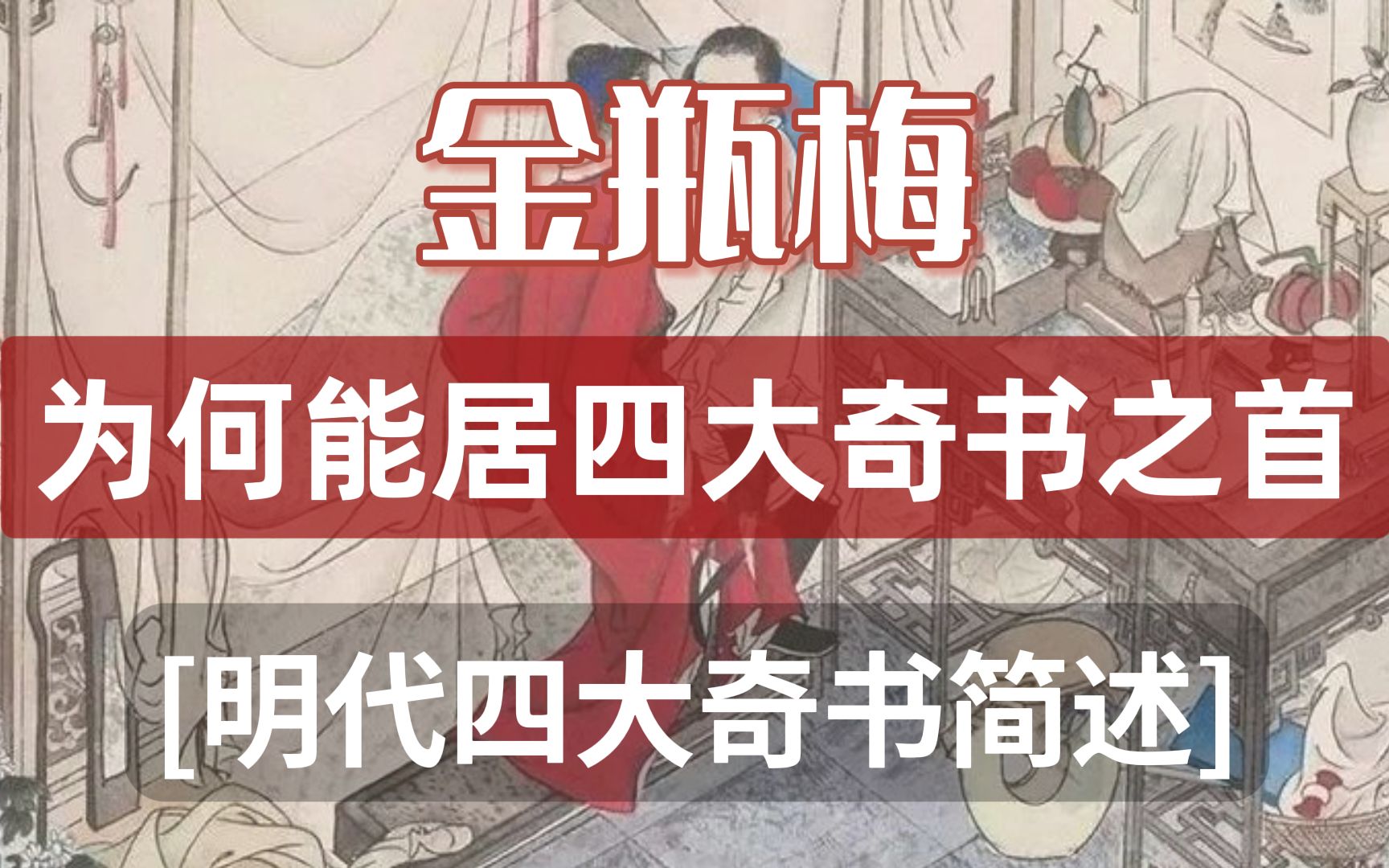 金瓶梅

为何能居四大奇书之首

[明代四大奇书简述]